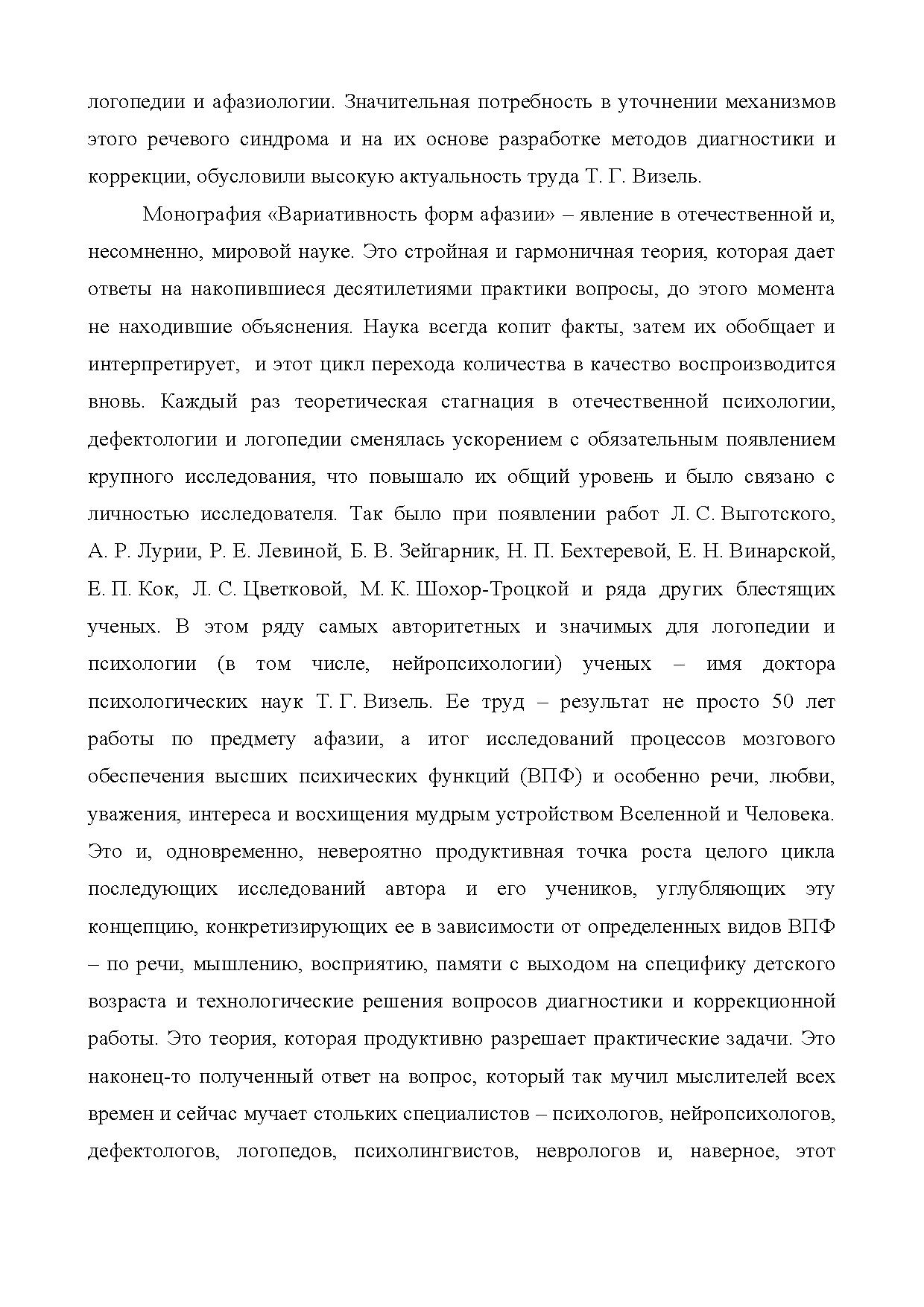 логопедии и афазиологии. Значительная потребность в уточнении механизмов этого речевого синдрома и на их основе разработке методов диагностики и коррекции, обусловили высокую актуальность труда Т. Г. Визель.

Монография «Вариативность форм афазии» – явление в отечественной и, несомненно, мировой науке. Это стройная и гармоничная теория, которая дает ответы на накопившиеся десятилетиями практики вопросы, до этого момента не находившие объяснения. Наука всегда копит факты, затем их обобщает и интерпретирует, и этот цикл перехода количества в качество воспроизводится вновь. Каждый раз теоретическая стагнация в отечественной психологии, дефектологии и логопедии сменялась ускорением с обязательным появлением крупного исследования, что повышало их общий уровень и было связано с личностью исследователя. Так было при появлении работ Л. С. Выготского, А. Р. Лурии, Р. Е. Левиной, Б. В. Зейгарник, Н. П. Бехтеревой, Е. Н. Винарской, Е. П. Кок, Л. С. Цветковой, М. К. Шохор-Троцкой и ряда других блестящих ученых. В этом ряду самых авторитетных и значимых для логопедии и психологии (в том числе, нейропсихологии) ученых – имя доктора психологических наук Т. Г. Визель. Ее труд – результат не просто 50 лет работы по предмету афазии, а итог исследований процессов мозгового обеспечения высших психических функций (ВПФ) и особенно речи, любви, уважения, интереса и восхищения мудрым устройством Вселенной и Человека. Это и, одновременно, невероятно продуктивная точка роста целого цикла последующих исследований автора и его учеников, углубляющих эту концепцию, конкретизирующих ее в зависимости от определенных видов ВПФ – по речи, мышлению, восприятию, памяти с выходом на специфику детского возраста и технологические решения вопросов диагностики и коррекционной работы. Это теория, которая продуктивно разрешает практические задачи. Это наконец-то полученный ответ на вопрос, который так мучил мыслителей всех времен и сейчас мучает стольких специалистов – психологов, нейропсихологов, дефектологов, логопедов, психолингвистов, неврологов и, наверное, этот